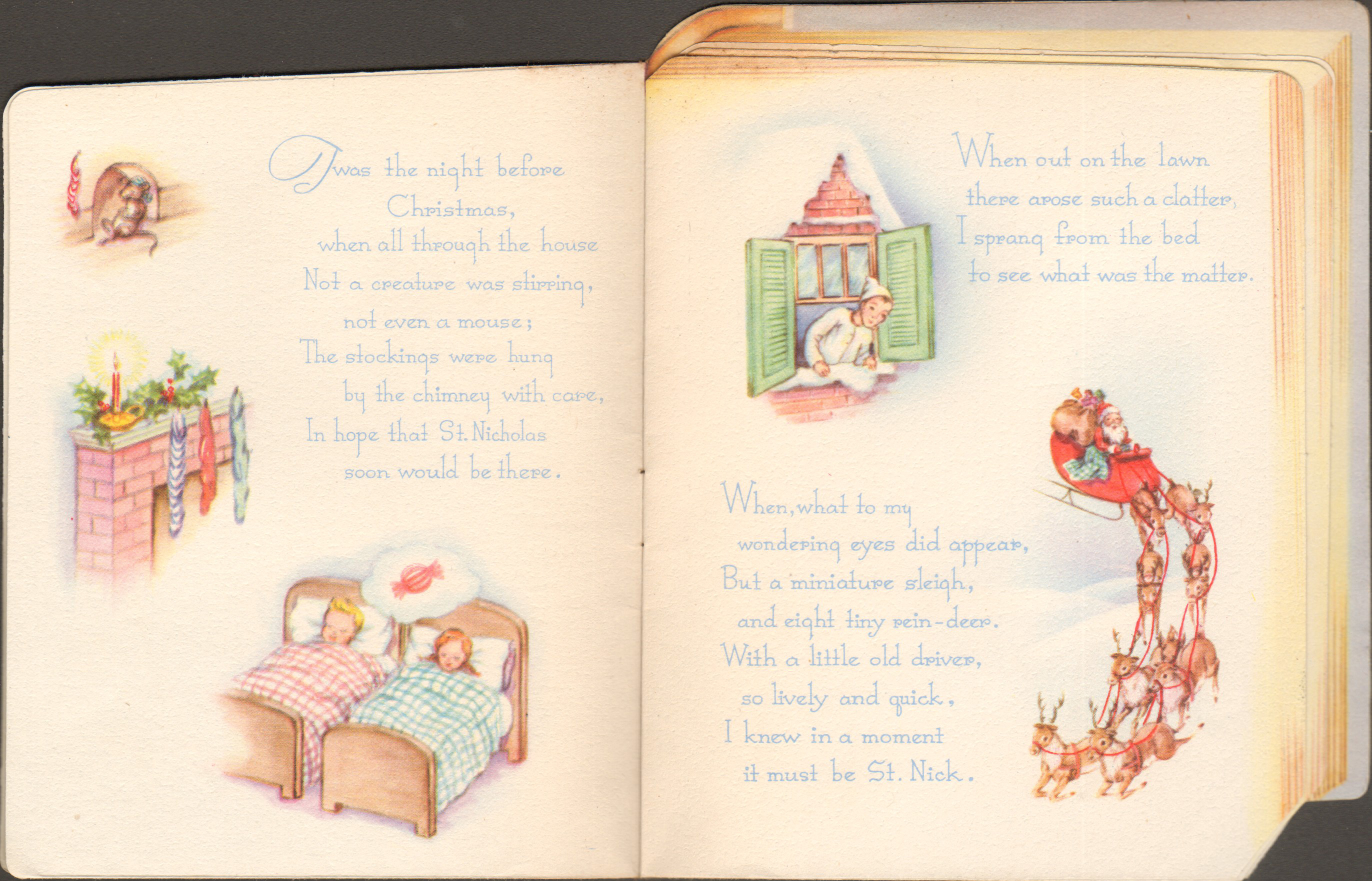 Twas the night before Christmas,
when all through the house
Not a creature was stirring,
not even a mouse;
The stockings were hung
by the chimney with care,
In hope that St. Nicholas
soon would be there.

When out on the lawn
there arose such a clatter,
I sprang from the bed
to see what was the matter.

When, what to my
wondering eyes did appear,
But a miniature sleigh,
and eight tiny rein-deer.
With a little old driver,
so lively and quick,
I knew in a moment
it must be St. Nick.